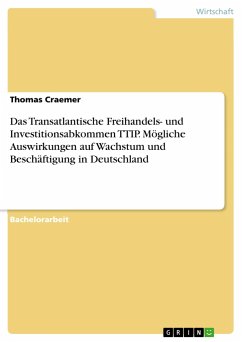 Wirtschaft

Thomas Craemer

Das Transatlantische Freihandels- und Investitionsabkommen TTIP. Mögliche Auswirkungen auf Wachstum und Beschäftigung in Deutschland

Bachelorarbeit

GRIN